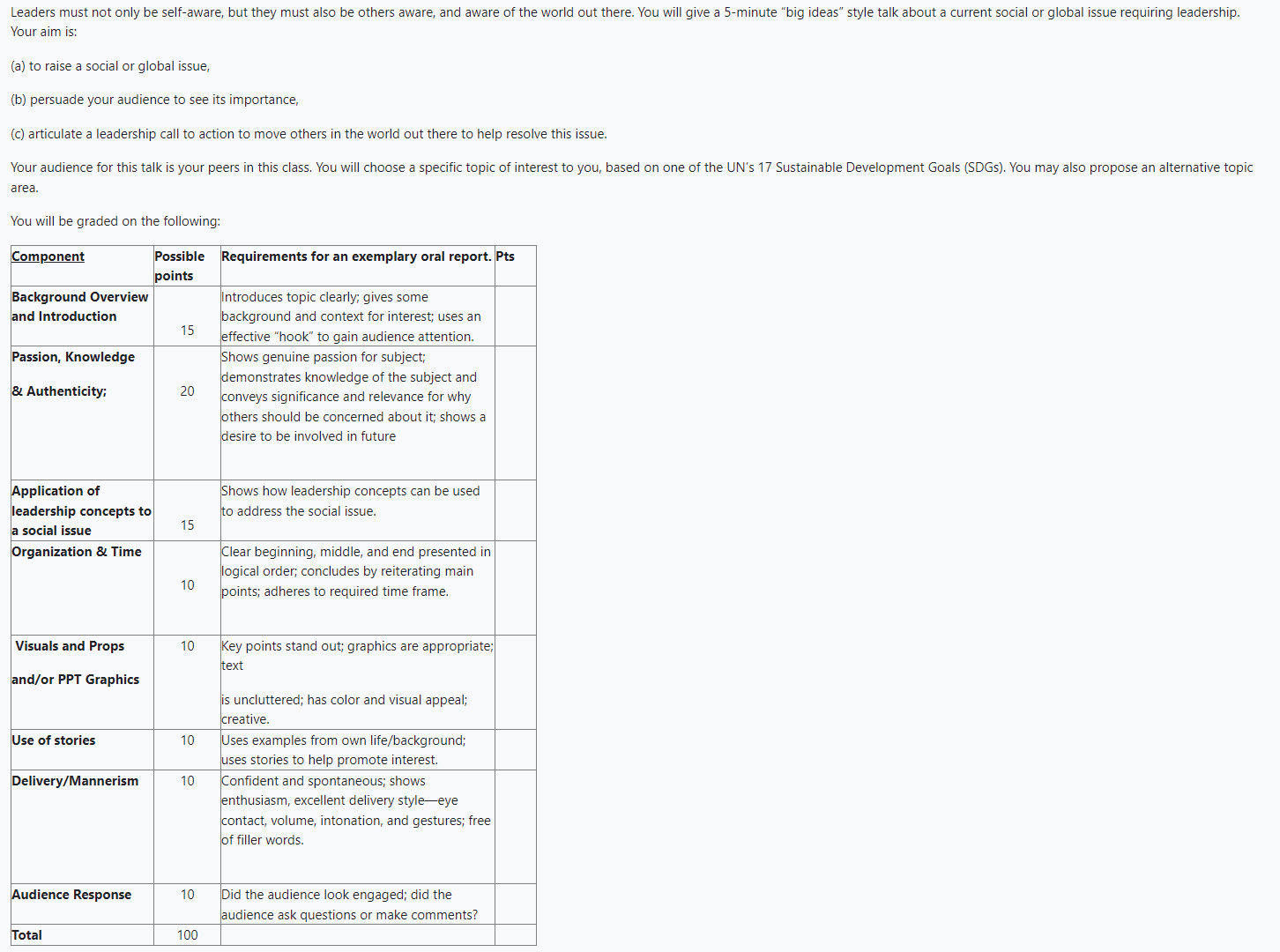 Leaders must not only be self-aware, but they must also be others aware, and aware of the world out there. You will give a 5-minute "big ideas" style talk about a current social or global issue requiring leadership. Your aim is:

(a) to raise a social or global issue,

(b) persuade your audience to see its importance,

(c) articulate a leadership call to action to move others in the world out there to help resolve this issue.

Your audience for this talk is your peers in this class. You will choose a specific topic of interest to you, based on one of the UN's 17 Sustainable Development Goals (SDGs). You may also propose an alternative topic area.

You will be graded on the following:

| Component | Possible points | Requirements for an exemplary oral report. | Pts |
|---|---|---|---|
| Background Overview and Introduction | 15 | Introduces topic clearly; gives some background and context for interest; uses an effective "hook" to gain audience attention. | |
| Passion, Knowledge & Authenticity; | 20 | Shows genuine passion for subject; demonstrates knowledge of the subject and conveys significance and relevance for why others should be concerned about it; shows a desire to be involved in future | |
| Application of leadership concepts to a social issue | 15 | Shows how leadership concepts can be used to address the social issue. | |
| Organization & Time | 10 | Clear beginning, middle, and end presented in logical order; concludes by reiterating main points; adheres to required time frame. | |
| Visuals and Props and/or PPT Graphics | 10 | Key points stand out; graphics are appropriate; text is uncluttered; has color and visual appeal; creative. | |
| Use of stories | 10 | Uses examples from own life/background; uses stories to help promote interest. | |
| Delivery/Mannerism | 10 | Confident and spontaneous; shows enthusiasm, excellent delivery style—eye contact, volume, intonation, and gestures; free of filler words. | |
| Audience Response | 10 | Did the audience look engaged; did the audience ask questions or make comments? | |
| Total | 100 | | |